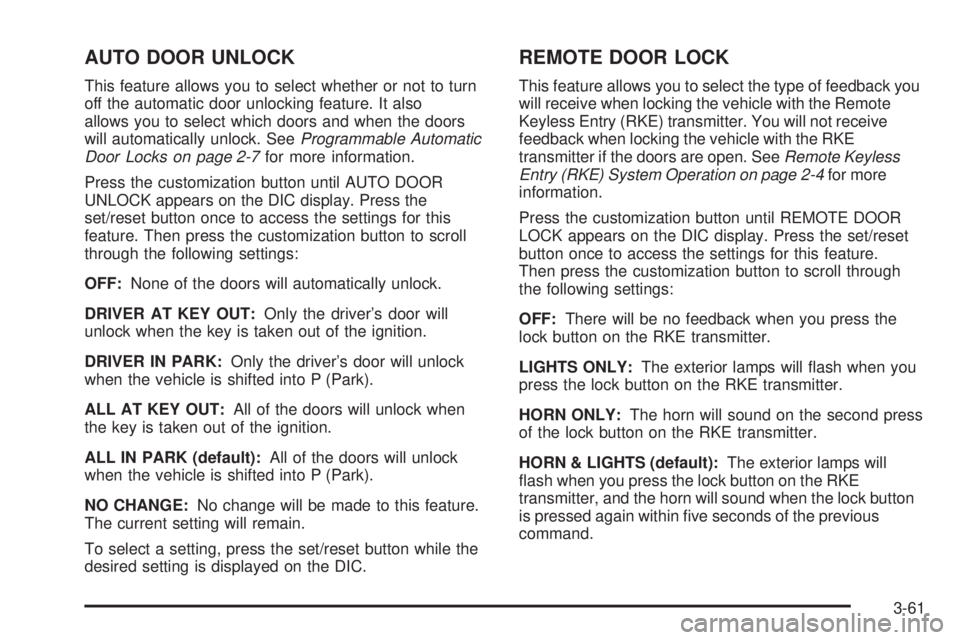 AUTO DOOR UNLOCK

This feature allows you to select whether or not to turn off the automatic door unlocking feature. It also allows you to select which doors and when the doors will automatically unlock. See Programmable Automatic Door Locks on page 2-7 for more information.

Press the customization button until AUTO DOOR UNLOCK appears on the DIC display. Press the set/reset button once to access the settings for this feature. Then press the customization button to scroll through the following settings:

OFF: None of the doors will automatically unlock.

DRIVER AT KEY OUT: Only the driver's door will unlock when the key is taken out of the ignition.

DRIVER IN PARK: Only the driver's door will unlock when the vehicle is shifted into P (Park).

ALL AT KEY OUT: All of the doors will unlock when the key is taken out of the ignition.

ALL IN PARK (default): All of the doors will unlock when the vehicle is shifted into P (Park).

NO CHANGE: No change will be made to this feature. The current setting will remain.

To select a setting, press the set/reset button while the desired setting is displayed on the DIC.

REMOTE DOOR LOCK

This feature allows you to select the type of feedback you will receive when locking the vehicle with the Remote Keyless Entry (RKE) transmitter. You will not receive feedback when locking the vehicle with the RKE transmitter if the doors are open. See Remote Keyless Entry (RKE) System Operation on page 2-4 for more information.

Press the customization button until REMOTE DOOR LOCK appears on the DIC display. Press the set/reset button once to access the settings for this feature. Then press the customization button to scroll through the following settings:

OFF: There will be no feedback when you press the lock button on the RKE transmitter.

LIGHTS ONLY: The exterior lamps will flash when you press the lock button on the RKE transmitter.

HORN ONLY: The horn will sound on the second press of the lock button on the RKE transmitter.

HORN & LIGHTS (default): The exterior lamps will flash when you press the lock button on the RKE transmitter, and the horn will sound when the lock button is pressed again within five seconds of the previous command.

3-61

carmanualsonline.info